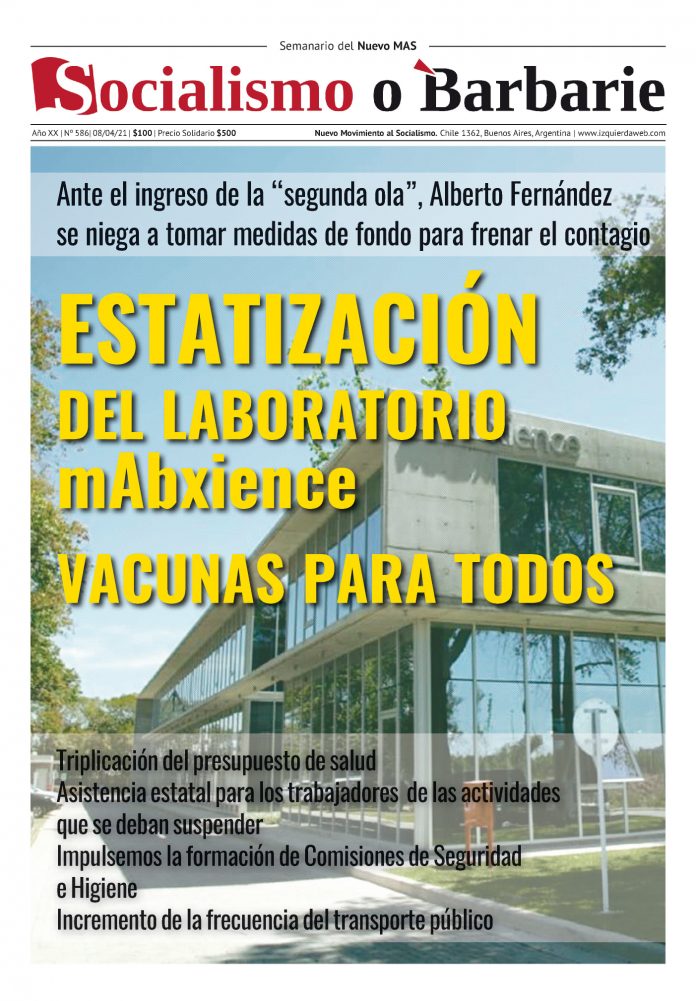 Semanario del Nuevo MAS

Socialismo o Barbarie

Año XX | Nº 586| 08/04/21 | $100 | Precio Solidario $500

Nuevo Movimiento al Socialismo. Chile 1362, Buenos Aires, Argentina | www.izquierdaweb.com

Ante el ingreso de la "segunda ola", Alberto Fernández se niega a tomar medidas de fondo para frenar el contagio

ESTATIZACIÓN DEL LABORATORIO mAbxience

VACUNAS PARA TODOS

Triplicación del presupuesto de salud

Asistencia estatal para los trabajadores de las actividades que se deban suspender

Impulsemos la formación de Comisiones de Seguridad e Higiene

Incremento de la frecuencia del transporte público